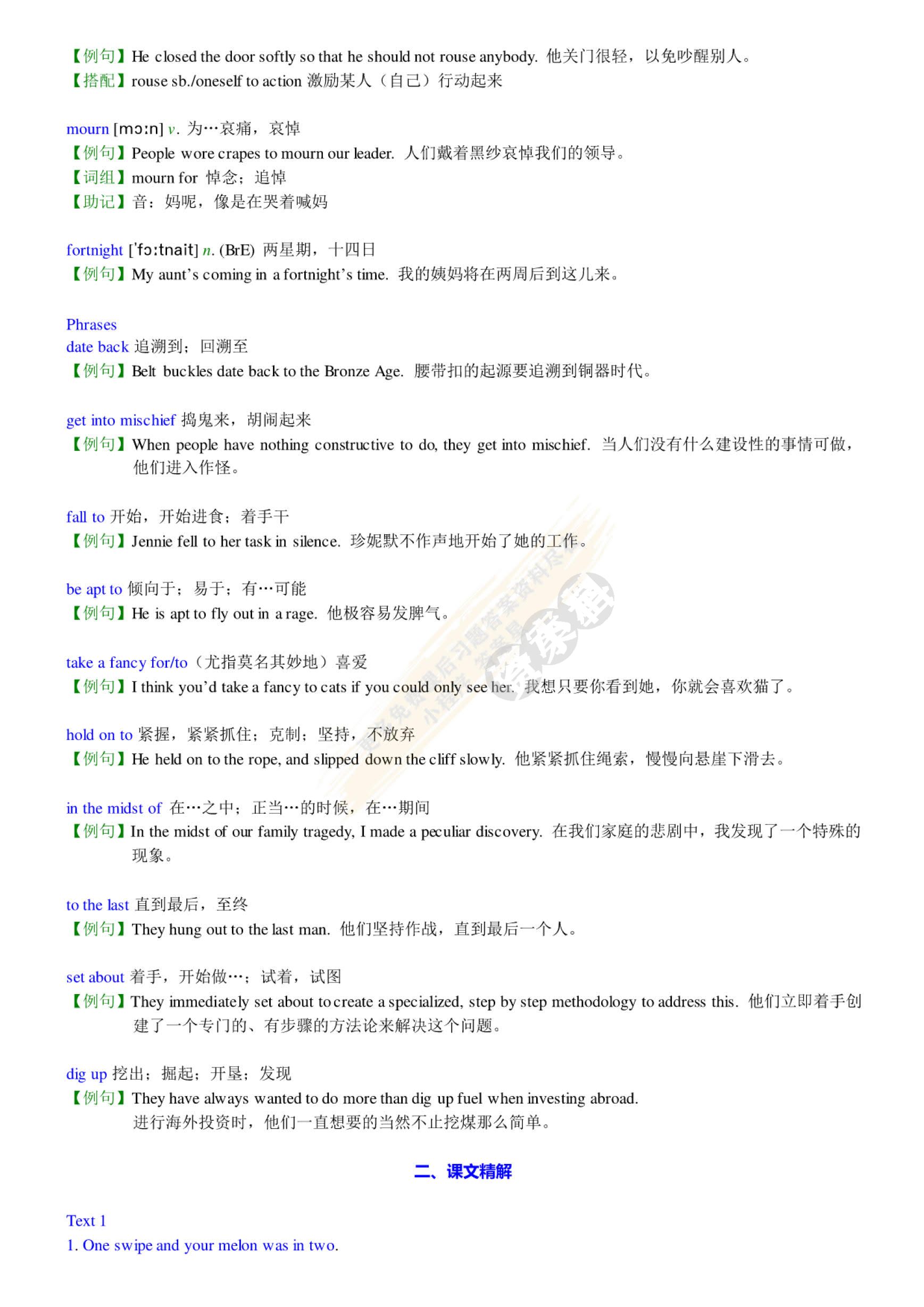 【例句】He closed the door softly so that he should not rouse anybody. 他关门很轻，以免吵醒别人。
【搭配】rouse sb./oneself to action 激励某人（自己）行动起来

mourn [mɔːn] v. 为…哀痛，哀悼
【例句】People wore crapes to mourn our leader. 人们戴着黑纱哀悼我们的领导。
【词组】mourn for 悼念；追悼
【助记】音：妈呢，像是在哭着喊妈

fortnight [ˈfɔːtnait] n. (BrE) 两星期，十四日
【例句】My aunt's coming in a fortnight's time. 我的姨妈将在两周后到这儿来。

Phrases
date back 追溯到；回溯至
【例句】Belt buckles date back to the Bronze Age. 腰带扣的起源要追溯到铜器时代。

get into mischief 捣鬼来，胡闹起来
【例句】When people have nothing constructive to do, they get into mischief. 当人们没有什么建设性的事情可做，他们进入作怪。

fall to 开始，开始进食；着手干
【例句】Jennie fell to her task in silence. 珍妮默不作声地开始了她的工作。

be apt to 倾向于；易于；有…可能
【例句】He is apt to fly out in a rage. 他极容易发脾气。

take a fancy for/to（尤指莫名其妙地）喜爱
【例句】I think you'd take a fancy to cats if you could only see her. 我想只要你看到她，你就会喜欢猫了。

hold on to 紧握，紧紧抓住；克制；坚持，不放弃
【例句】He held on to the rope, and slipped down the cliff slowly. 他紧紧抓住绳索，慢慢向悬崖下滑去。

in the midst of 在…之中；正当…的时候，在…期间
【例句】In the midst of our family tragedy, I made a peculiar discovery. 在我们家庭的悲剧中，我发现了一个特殊的现象。

to the last 直到最后，至终
【例句】They hung out to the last man. 他们坚持作战，直到最后一个人。

set about 着手，开始做…；试着，试图
【例句】They immediately set about to create a specialized, step by step methodology to address this. 他们立即着手创建了一个专门的、有步骤的方法论来解决这个问题。

dig up 挖出；掘起；开垦；发现
【例句】They have always wanted to do more than dig up fuel when investing abroad.
进行海外投资时，他们一直想要的当然不止挖煤那么简单。

二、课文精解

Text 1
1. One swipe and your melon was in two.